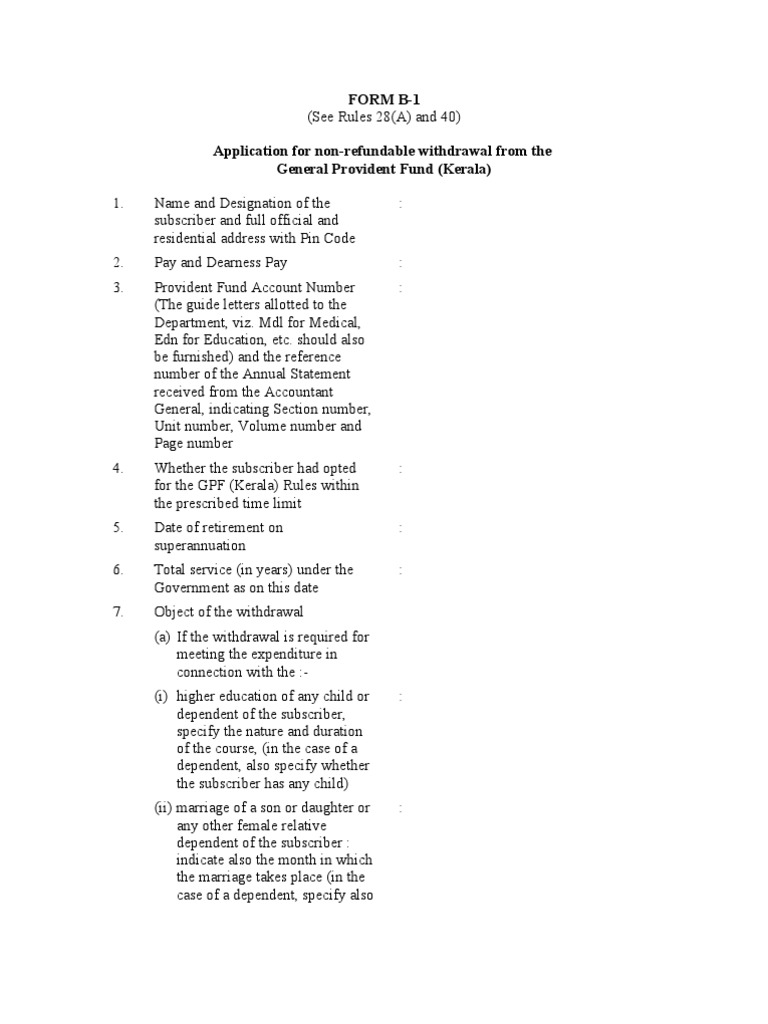 FORM B-1
(See Rules 28(A) and 40)

Application for non-refundable withdrawal from the General Provident Fund (Kerala)

1. Name and Designation of the subscriber and full official and residential address with Pin Code :

2. Pay and Dearness Pay :

3. Provident Fund Account Number (The guide letters allotted to the Department, viz. Mdl for Medical, Edn for Education, etc. should also be furnished) and the reference number of the Annual Statement received from the Accountant General, indicating Section number, Unit number, Volume number and Page number :

4. Whether the subscriber had opted for the GPF (Kerala) Rules within the prescribed time limit :

5. Date of retirement on superannuation :

6. Total service (in years) under the Government as on this date :

7. Object of the withdrawal

(a) If the withdrawal is required for meeting the expenditure in connection with the :-

(i) higher education of any child or dependent of the subscriber, specify the nature and duration of the course, (in the case of a dependent, also specify whether the subscriber has any child) :

(ii) marriage of a son or daughter or any other female relative dependent of the subscriber : indicate also the month in which the marriage takes place (in the case of a dependent, specify also :